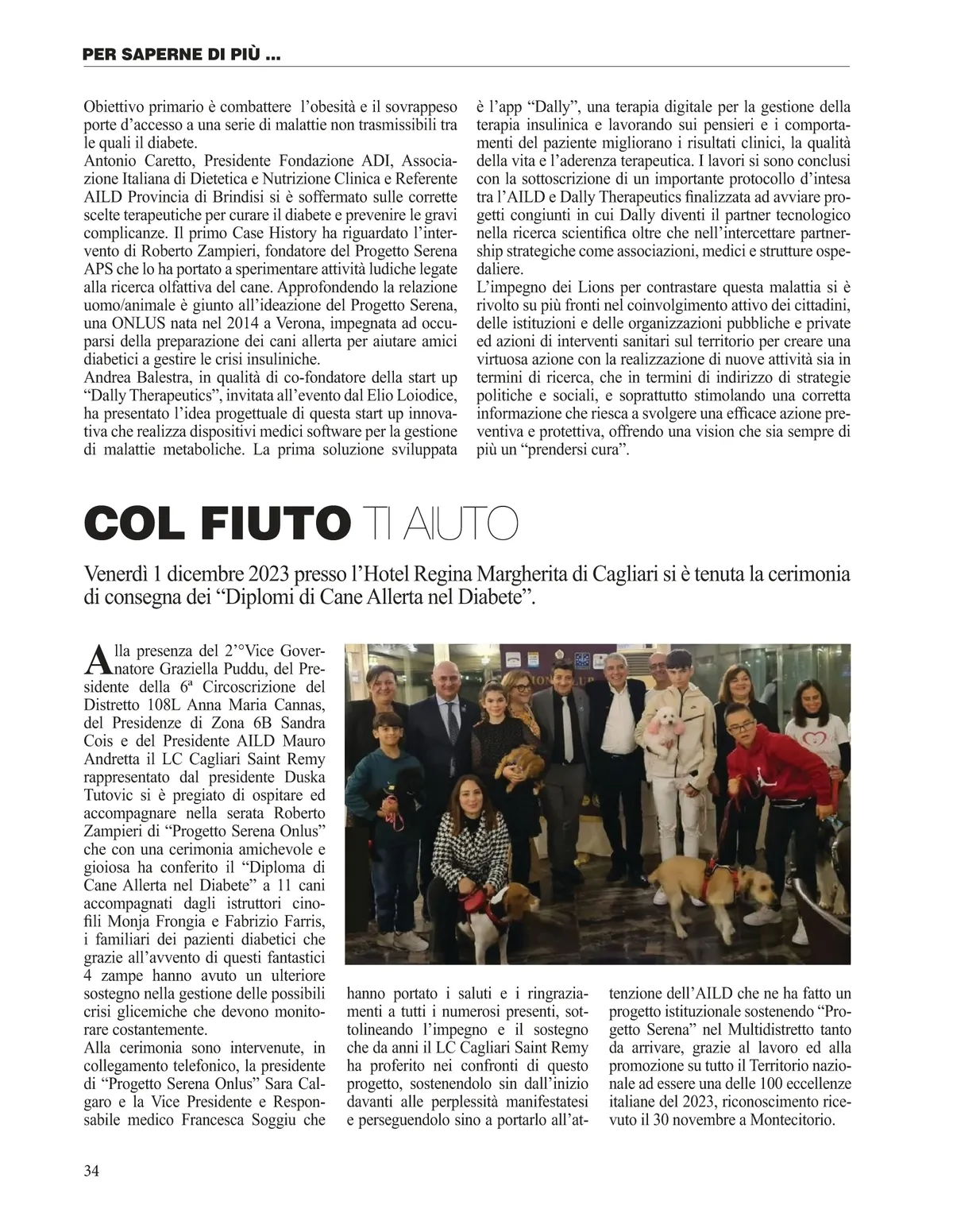 PER SAPERNE DI PIÙ ...

Obiettivo primario è combattere l'obesità e il sovrappeso porte d'accesso a una serie di malattie non trasmissibili tra le quali il diabete.
Antonio Caretto, Presidente Fondazione ADI, Associazione Italiana di Dietetica e Nutrizione Clinica e Referente AILD Provincia di Brindisi si è soffermato sulle corrette scelte terapeutiche per curare il diabete e prevenire le gravi complicanze. Il primo Case History ha riguardato l'intervento di Roberto Zampieri, fondatore del Progetto Serena APS che lo ha portato a sperimentare attività ludiche legate alla ricerca olfattiva del cane. Approfondendo la relazione uomo/animale è giunto all'ideazione del Progetto Serena, una ONLUS nata nel 2014 a Verona, impegnata ad occuparsi della preparazione dei cani allerta per aiutare amici diabetici a gestire le crisi insuliniche.
Andrea Balestra, in qualità di co-fondatore della start up "Dally Therapeutics", invitata all'evento dal Elio Loiodice, ha presentato l'idea progettuale di questa start up innovativa che realizza dispositivi medici software per la gestione di malattie metaboliche. La prima soluzione sviluppata è l'app "Dally", una terapia digitale per la gestione della terapia insulinica e lavorando sui pensieri e i comportamenti del paziente migliorano i risultati clinici, la qualità della vita e l'aderenza terapeutica. I lavori si sono conclusi con la sottoscrizione di un importante protocollo d'intesa tra l'AILD e Dally Therapeutics finalizzata ad avviare progetti congiunti in cui Dally diventi il partner tecnologico nella ricerca scientifica oltre che nell'intercettare partnership strategiche come associazioni, medici e strutture ospedaliere.
L'impegno dei Lions per contrastare questa malattia si è rivolto su più fronti nel coinvolgimento attivo dei cittadini, delle istituzioni e delle organizzazioni pubbliche e private ed azioni di interventi sanitari sul territorio per creare una virtuosa azione con la realizzazione di nuove attività sia in termini di ricerca, che in termini di indirizzo di strategie politiche e sociali, e soprattutto stimolando una corretta informazione che riesca a svolgere una efficace azione preventiva e protettiva, offrendo una vision che sia sempre di più un "prendersi cura".

COL FIUTO TI AIUTO

Venerdì 1 dicembre 2023 presso l'Hotel Regina Margherita di Cagliari si è tenuta la cerimonia di consegna dei "Diplomi di Cane Allerta nel Diabete".

Alla presenza del 2'°Vice Governatore Graziella Puddu, del Presidente della 6ª Circoscrizione del Distretto 108L Anna Maria Cannas, del Presidenze di Zona 6B Sandra Cois e del Presidente AILD Mauro Andretta il LC Cagliari Saint Remy rappresentato dal presidente Duska Tutovic si è pregiato di ospitare ed accompagnare nella serata Roberto Zampieri di "Progetto Serena Onlus" che con una cerimonia amichevole e gioiosa ha conferito il "Diploma di Cane Allerta nel Diabete" a 11 cani accompagnati dagli istruttori cinofili Monja Frongia e Fabrizio Farris, i familiari dei pazienti diabetici che grazie all'avvento di questi fantastici 4 zampe hanno avuto un ulteriore sostegno nella gestione delle possibili crisi glicemiche che devono monitorare costantemente.
Alla cerimonia sono intervenute, in collegamento telefonico, la presidente di "Progetto Serena Onlus" Sara Calgaro e la Vice Presidente e Responsabile medico Francesca Soggiu che hanno portato i saluti e i ringraziamenti a tutti i numerosi presenti, sottolineando l'impegno e il sostegno che da anni il LC Cagliari Saint Remy ha proferito nei confronti di questo progetto, sostenendolo sin dall'inizio davanti alle perplessità manifestatesi e perseguendolo sino a portarlo all'attenzione dell'AILD che ne ha fatto un progetto istituzionale sostenendo "Progetto Serena" nel Multidistretto tanto da arrivare, grazie al lavoro ed alla promozione su tutto il Territorio nazionale ad essere una delle 100 eccellenze italiane del 2023, riconoscimento ricevuto il 30 novembre a Montecitorio.

34